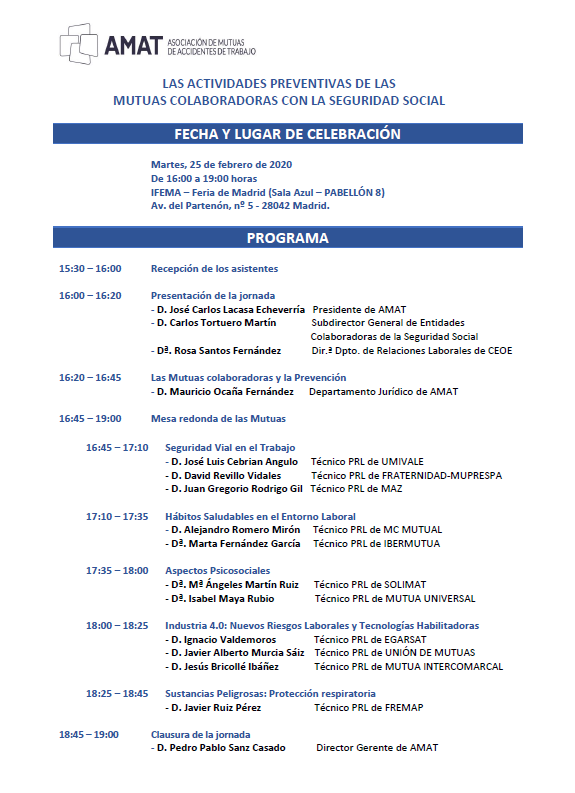 AMAT ASOCIACIÓN DE MUTUAS DE ACCIDENTES DE TRABAJO

LAS ACTIVIDADES PREVENTIVAS DE LAS MUTUAS COLABORADORAS CON LA SEGURIDAD SOCIAL

FECHA Y LUGAR DE CELEBRACIÓN

Martes, 25 de febrero de 2020
De 16:00 a 19:00 horas
IFEMA – Feria de Madrid (Sala Azul – PABELLÓN 8)
Av. del Partenón, nº 5 - 28042 Madrid.

PROGRAMA

15:30 – 16:00 Recepción de los asistentes

16:00 – 16:20 Presentación de la jornada
- D. José Carlos Lacasa Echeverría Presidente de AMAT
- D. Carlos Tortuero Martín Subdirector General de Entidades Colaboradoras de la Seguridad Social
- Dª. Rosa Santos Fernández Dir.ª Dpto. de Relaciones Laborales de CEOE

16:20 – 16:45 Las Mutuas colaboradoras y la Prevención
- D. Mauricio Ocaña Fernández Departamento Jurídico de AMAT

16:45 – 19:00 Mesa redonda de las Mutuas

16:45 – 17:10 Seguridad Vial en el Trabajo
- D. José Luis Cebrian Angulo Técnico PRL de UMIVALE
- D. David Revillo Vidales Técnico PRL de FRATERNIDAD-MUPRESPA
- D. Juan Gregorio Rodrigo Gil Técnico PRL de MAZ

17:10 – 17:35 Hábitos Saludables en el Entorno Laboral
- D. Alejandro Romero Mirón Técnico PRL de MC MUTUAL
- Dª. Marta Fernández García Técnico PRL de IBERMUTUA

17:35 – 18:00 Aspectos Psicosociales
- Dª. Mª Ángeles Martín Ruiz Técnico PRL de SOLIMAT
- Dª. Isabel Maya Rubio Técnico PRL de MUTUA UNIVERSAL

18:00 – 18:25 Industria 4.0: Nuevos Riesgos Laborales y Tecnologías Habilitadoras
- D. Ignacio Valdemoros Técnico PRL de EGARSAT
- D. Javier Alberto Murcia Sáiz Técnico PRL de UNIÓN DE MUTUAS
- D. Jesús Bricollé Ibáñez Técnico PRL de MUTUA INTERCOMARCAL

18:25 – 18:45 Sustancias Peligrosas: Protección respiratoria
- D. Javier Ruiz Pérez Técnico PRL de FREMAP

18:45 – 19:00 Clausura de la jornada
- D. Pedro Pablo Sanz Casado Director Gerente de AMAT